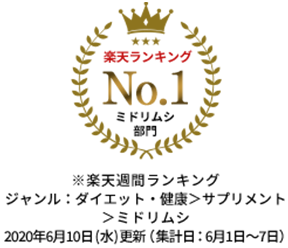 ★★★
楽天ランキング
No.1
ミドリムシ
部門

※楽天週間ランキング
ジャンル：ダイエット・健康＞サプリメント＞ミドリムシ
2020年6月10日(水)更新（集計日：6月1日～7日）